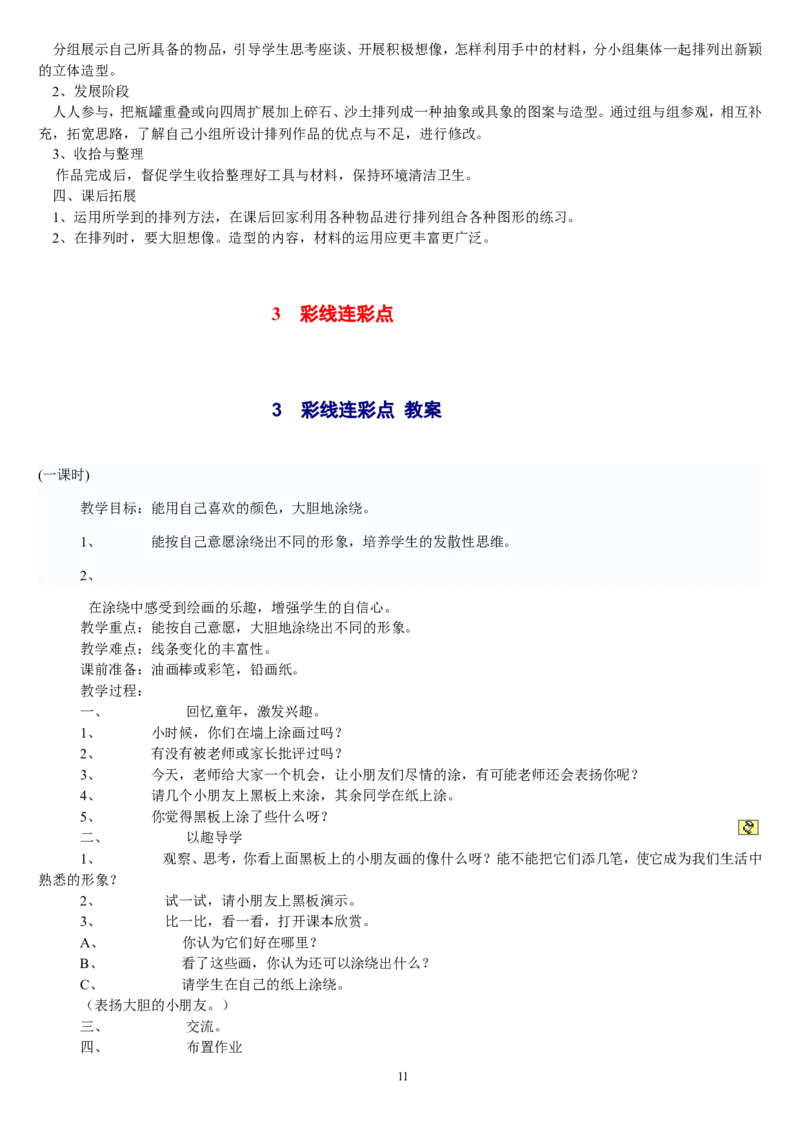 分组展示自己所具备的物品，引导学生思考座谈、开展积极想像，怎样利用手中的材料，分小组集体一起排列出新颖的立体造型。
2、发展阶段
人人参与，把瓶罐重叠或向四周扩展加上碎石、沙土排列成一种抽象或具象的图案与造型。通过组与组参观，相互补充，拓宽思路，了解自己小组所设计排列作品的优点与不足，进行修改。
3、收拾与整理
作品完成后，督促学生收拾整理好工具与材料，保持环境清洁卫生。
四、课后拓展
1、运用所学到的排列方法，在课后回家利用各种物品进行排列组合各种图形的练习。
2、在排列时，要大胆想像。造型的内容，材料的运用应更丰富更广泛。

3 彩线连彩点

3 彩线连彩点 教案

(一课时)
教学目标：能用自己喜欢的颜色，大胆地涂绕。
1、 能按自己意愿涂绕出不同的形象，培养学生的发散性思维。
2、
在涂绕中感受到绘画的乐趣，增强学生的自信心。
教学重点：能按自己意愿，大胆地涂绕出不同的形象。
教学难点：线条变化的丰富性。
课前准备：油画棒或彩笔，铅画纸。
教学过程：
一、 回忆童年，激发兴趣。
1、 小时候，你们在墙上涂画过吗？
2、 有没有被老师或家长批评过吗？
3、 今天，老师给大家一个机会，让小朋友们尽情的涂，有可能老师还会表扬你呢？
4、 请几个小朋友上黑板上来涂，其余同学在纸上涂。
5、 你觉得黑板上涂了些什么呀？
二、 以趣导学
1、 观察、思考，你看上面黑板上的小朋友画的像什么呀？能不能把它们添几笔，使它成为我们生活中熟悉的形象？
2、 试一试，请小朋友上黑板演示。
3、 比一比，看一看，打开课本欣赏。
A、 你认为它们好在哪里？
B、 看了这些画，你认为还可以涂绕出什么？
C、 请学生在自己的纸上涂绕。
（表扬大胆的小朋友。）
三、 交流。
四、 布置作业

11